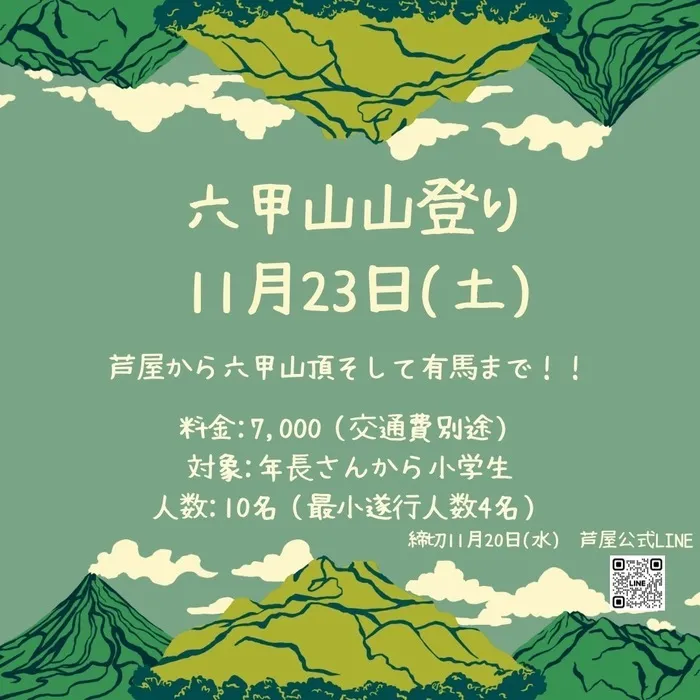 六甲山山登り
11月23日(土)

芦屋から六甲山頂そして有馬まで！！

料金：7,000（交通費別途）
対象：年長さんから小学生
人数：10名（最小遂行人数4名）

締切11月20日(水)　芦屋公式LINE

LINE